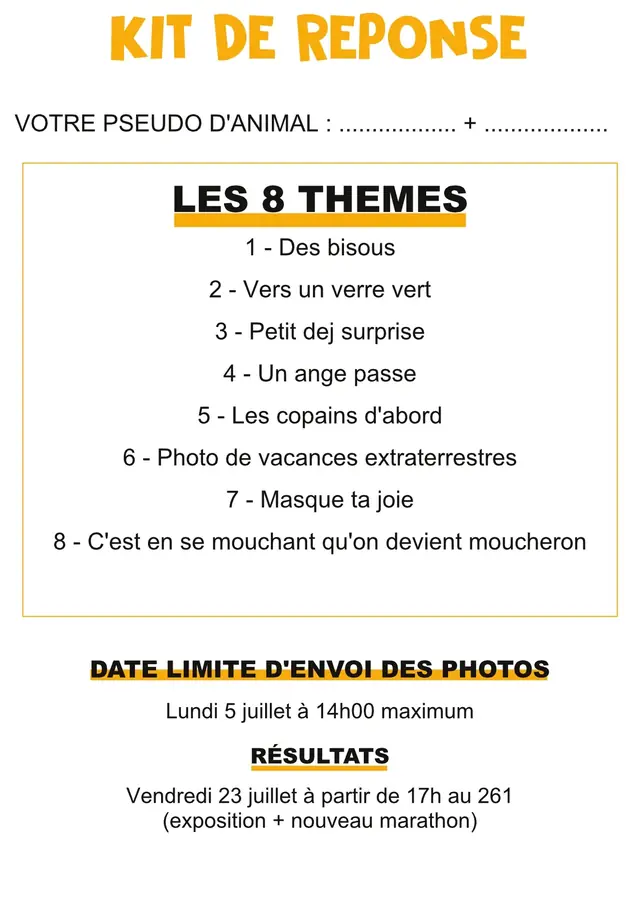 KIT DE REPONSE

VOTRE PSEUDO D'ANIMAL : ____ + ____

LES 8 THEMES

1 - Des bisous

2 - Vers un verre vert

3 - Petit dej surprise

4 - Un ange passe

5 - Les copains d'abord

6 - Photo de vacances extraterrestres

7 - Masque ta joie

8 - C'est en se mouchant qu'on devient moucheron

DATE LIMITE D'ENVOI DES PHOTOS

Lundi 5 juillet à 14h00 maximum

RÉSULTATS

Vendredi 23 juillet à partir de 17h au 261
(exposition + nouveau marathon)